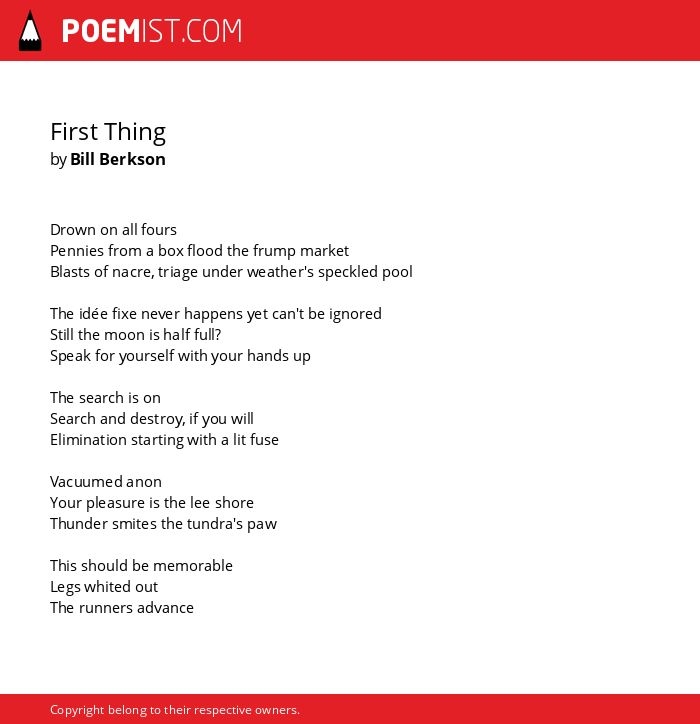 POEMIST.COM

First Thing
by Bill Berkson

Drown on all fours
Pennies from a box flood the frump market
Blasts of nacre, triage under weather's speckled pool

The idée fixe never happens yet can't be ignored
Still the moon is half full?
Speak for yourself with your hands up

The search is on
Search and destroy, if you will
Elimination starting with a lit fuse

Vacuumed anon
Your pleasure is the lee shore
Thunder smites the tundra's paw

This should be memorable
Legs whited out
The runners advance

Copyright belong to their respective owners.